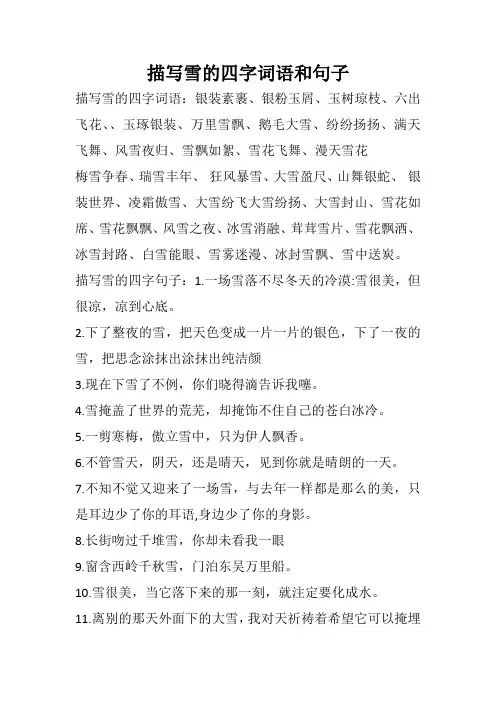 描写雪的四字词语和句子

描写雪的四字词语：银装素裹、银粉玉屑、玉树琼枝、六出飞花、、玉琢银装、万里雪飘、鹅毛大雪、纷纷扬扬、满天飞舞、风雪夜归、雪飘如絮、雪花飞舞、漫天雪花

梅雪争春、瑞雪丰年、 狂风暴雪、大雪盈尺、山舞银蛇、 银装世界、凌霜傲雪、大雪纷飞大雪纷扬、大雪封山、雪花如席、雪花飘飘、风雪之夜、冰雪消融、茸茸雪片、雪花飘洒、冰雪封路、白雪能眼、雪雾迷漫、冰封雪飘、雪中送炭。

描写雪的四字句子：1.一场雪落不尽冬天的冷漠:雪很美，但很凉，凉到心底。

2.下了整夜的雪，把天色变成一片一片的银色，下了一夜的雪，把思念涂抹出涂抹出纯洁颜

3.现在下雪了不例，你们晓得滴告诉我噻。

4.雪掩盖了世界的荒芜，却掩饰不住自己的苍白冰冷。

5.一剪寒梅，傲立雪中，只为伊人飘香。

6.不管雪天，阴天，还是晴天，见到你就是晴朗的一天。

7.不知不觉又迎来了一场雪，与去年一样都是那么的美，只是耳边少了你的耳语,身边少了你的身影。

8.长街吻过千堆雪，你却未看我一眼

9.窗含西岭千秋雪，门泊东吴万里船。

10.雪很美，当它落下来的那一刻，就注定要化成水。

11.离别的那天外面下的大雪，我对天祈祷着希望它可以掩埋